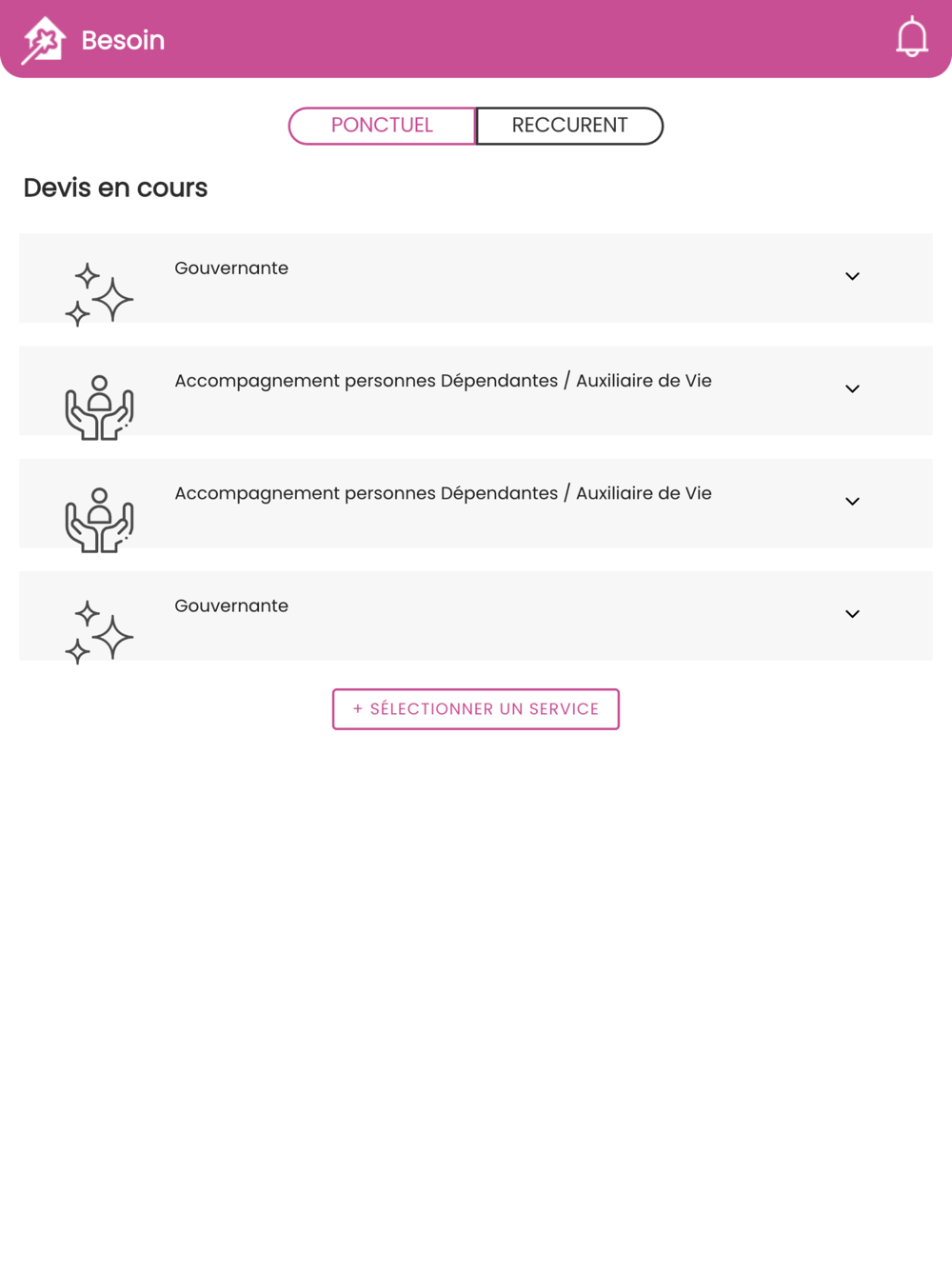 Besoin

PONCTUEL RECCURENT

Devis en cours

Gouvernante

Accompagnement personnes Dépendantes / Auxiliaire de Vie

Accompagnement personnes Dépendantes / Auxiliaire de Vie

Gouvernante

+ SÉLECTIONNER UN SERVICE